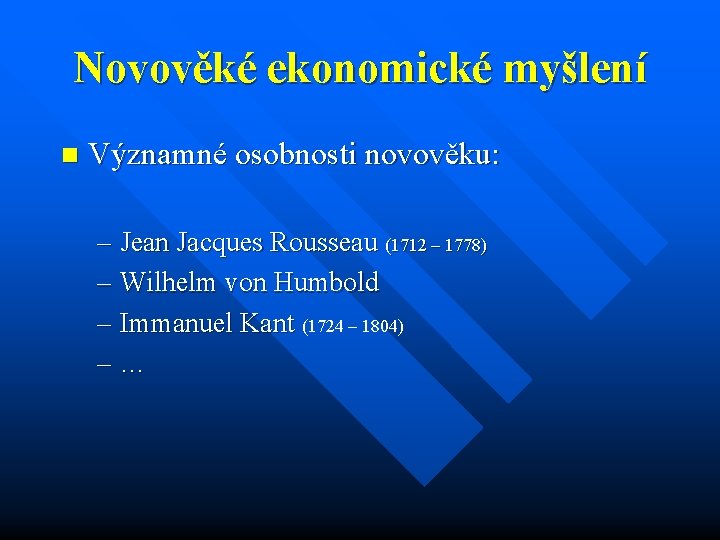 Novověké ekonomické myšlení

Významné osobnosti novověku:

– Jean Jacques Rousseau (1712 – 1778)
– Wilhelm von Humbold
– Immanuel Kant (1724 – 1804)
– …